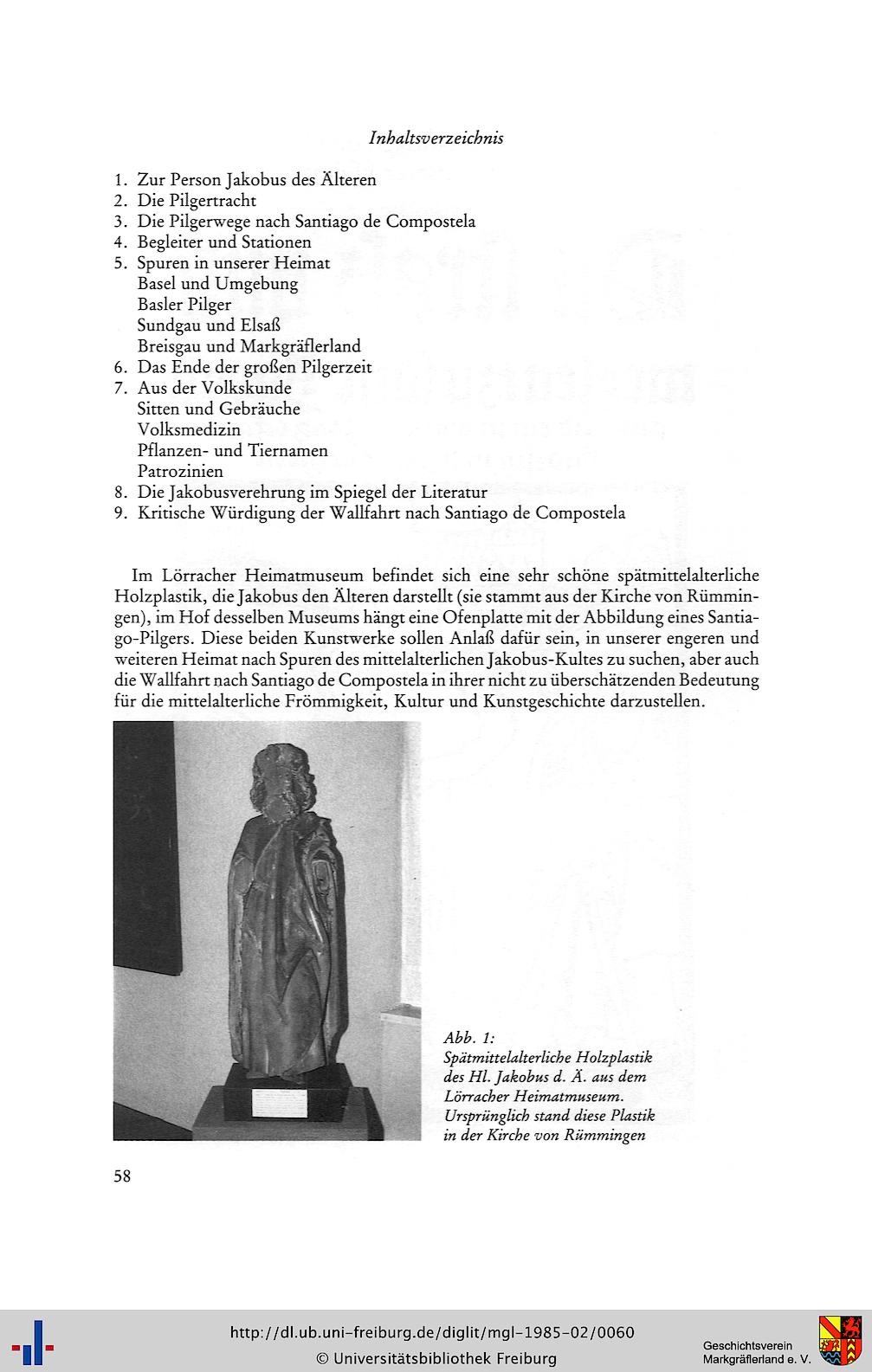 Inhaltsverzeichnis

1. Zur Person Jakobus des Älteren
2. Die Pilgertracht
3. Die Pilgerwege nach Santiago de Compostela
4. Begleiter und Stationen
5. Spuren in unserer Heimat
Basel und Umgebung
Basler Pilger
Sundgau und Elsaß
Breisgau und Markgräflerland
6. Das Ende der großen Pilgerzeit
7. Aus der Volkskunde
Sitten und Gebräuche
Volksmedizin
Pflanzen- und Tiernamen
Patrozinien
8. Die Jakobusverehrung im Spiegel der Literatur
9. Kritische Würdigung der Wallfahrt nach Santiago de Compostela

Im Lörracher Heimatmuseum befindet sich eine sehr schöne spätmittelalterliche Holzplastik, die Jakobus den Älteren darstellt (sie stammt aus der Kirche von Rümmingen), im Hof desselben Museums hängt eine Ofenplatte mit der Abbildung eines Santiago-Pilgers. Diese beiden Kunstwerke sollen Anlaß dafür sein, in unserer engeren und weiteren Heimat nach Spuren des mittelalterlichen Jakobus-Kultes zu suchen, aber auch die Wallfahrt nach Santiago de Compostela in ihrer nicht zu überschätzenden Bedeutung für die mittelalterliche Frömmigkeit, Kultur und Kunstgeschichte darzustellen.

Abb. 1:
Spätmittelalterliche Holzplastik des Hl. Jakobus d. Ä. aus dem Lörracher Heimatmuseum. Ursprünglich stand diese Plastik in der Kirche von Rümmingen

58

http://dl.ub.uni-freiburg.de/diglit/mgl-1985-02/0060
© Universitätsbibliothek Freiburg

Geschichtsverein
Markgräflerland e. V.